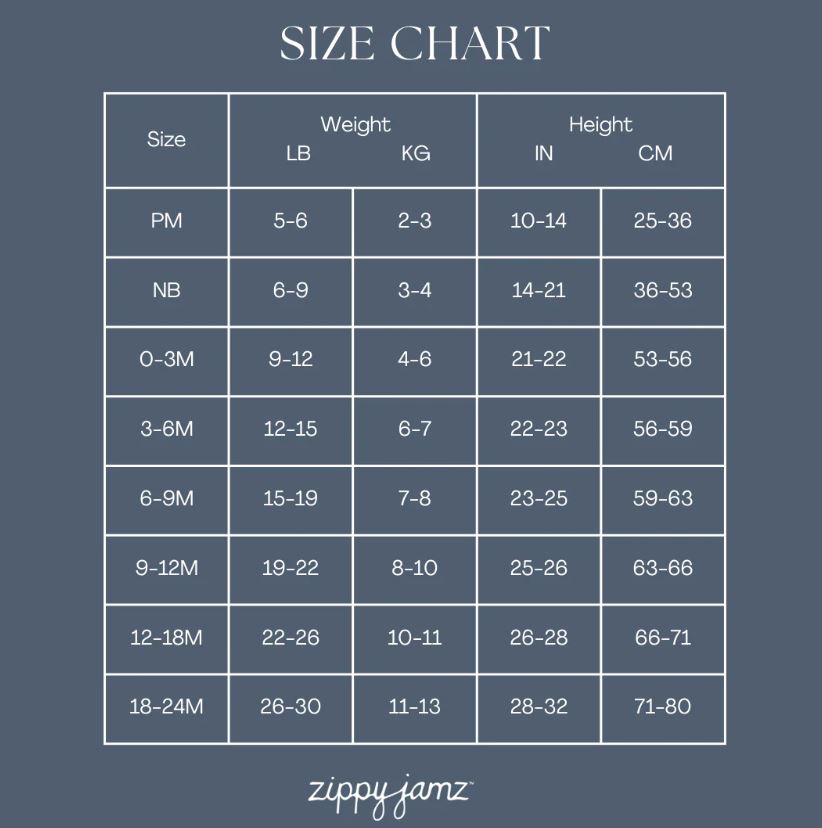 SIZE CHART

| Size | Weight LB | Weight KG | Height IN | Height CM |
|---|---|---|---|---|
| PM | 5-6 | 2-3 | 10-14 | 25-36 |
| NB | 6-9 | 3-4 | 14-21 | 36-53 |
| 0-3M | 9-12 | 4-6 | 21-22 | 53-56 |
| 3-6M | 12-15 | 6-7 | 22-23 | 56-59 |
| 6-9M | 15-19 | 7-8 | 23-25 | 59-63 |
| 9-12M | 19-22 | 8-10 | 25-26 | 63-66 |
| 12-18M | 22-26 | 10-11 | 26-28 | 66-71 |
| 18-24M | 26-30 | 11-13 | 28-32 | 71-80 |

zippy jamz™